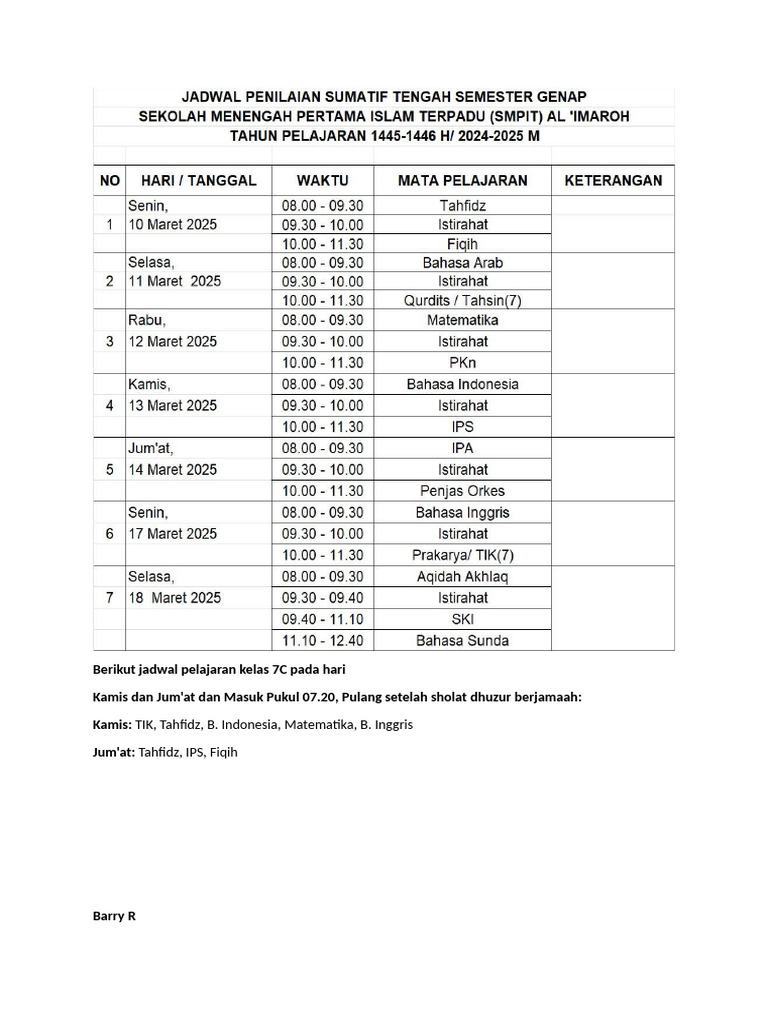 JADWAL PENILAIAN SUMATIF TENGAH SEMESTER GENAP
SEKOLAH MENENGAH PERTAMA ISLAM TERPADU (SMPIT) AL 'IMAROH
TAHUN PELAJARAN 1445-1446 H/ 2024-2025 M

| NO | HARI / TANGGAL | WAKTU | MATA PELAJARAN | KETERANGAN |
|---|---|---|---|---|
| 1 | Senin, 10 Maret 2025 | 08.00 - 09.30 | Tahfidz | |
| | | 09.30 - 10.00 | Istirahat | |
| | | 10.00 - 11.30 | Fiqih | |
| 2 | Selasa, 11 Maret 2025 | 08.00 - 09.30 | Bahasa Arab | |
| | | 09.30 - 10.00 | Istirahat | |
| | | 10.00 - 11.30 | Qurdits / Tahsin(7) | |
| 3 | Rabu, 12 Maret 2025 | 08.00 - 09.30 | Matematika | |
| | | 09.30 - 10.00 | Istirahat | |
| | | 10.00 - 11.30 | PKn | |
| 4 | Kamis, 13 Maret 2025 | 08.00 - 09.30 | Bahasa Indonesia | |
| | | 09.30 - 10.00 | Istirahat | |
| | | 10.00 - 11.30 | IPS | |
| 5 | Jum'at, 14 Maret 2025 | 08.00 - 09.30 | IPA | |
| | | 09.30 - 10.00 | Istirahat | |
| | | 10.00 - 11.30 | Penjas Orkes | |
| 6 | Senin, 17 Maret 2025 | 08.00 - 09.30 | Bahasa Inggris | |
| | | 09.30 - 10.00 | Istirahat | |
| | | 10.00 - 11.30 | Prakarya/ TIK(7) | |
| 7 | Selasa, 18 Maret 2025 | 08.00 - 09.30 | Aqidah Akhlaq | |
| | | 09.30 - 09.40 | Istirahat | |
| | | 09.40 - 11.10 | SKI | |
| | | 11.10 - 12.40 | Bahasa Sunda | |

Berikut jadwal pelajaran kelas 7C pada hari

Kamis dan Jum'at dan Masuk Pukul 07.20, Pulang setelah sholat dhuzur berjamaah:

Kamis: TIK, Tahfidz, B. Indonesia, Matematika, B. Inggris

Jum'at: Tahfidz, IPS, Fiqih

Barry R